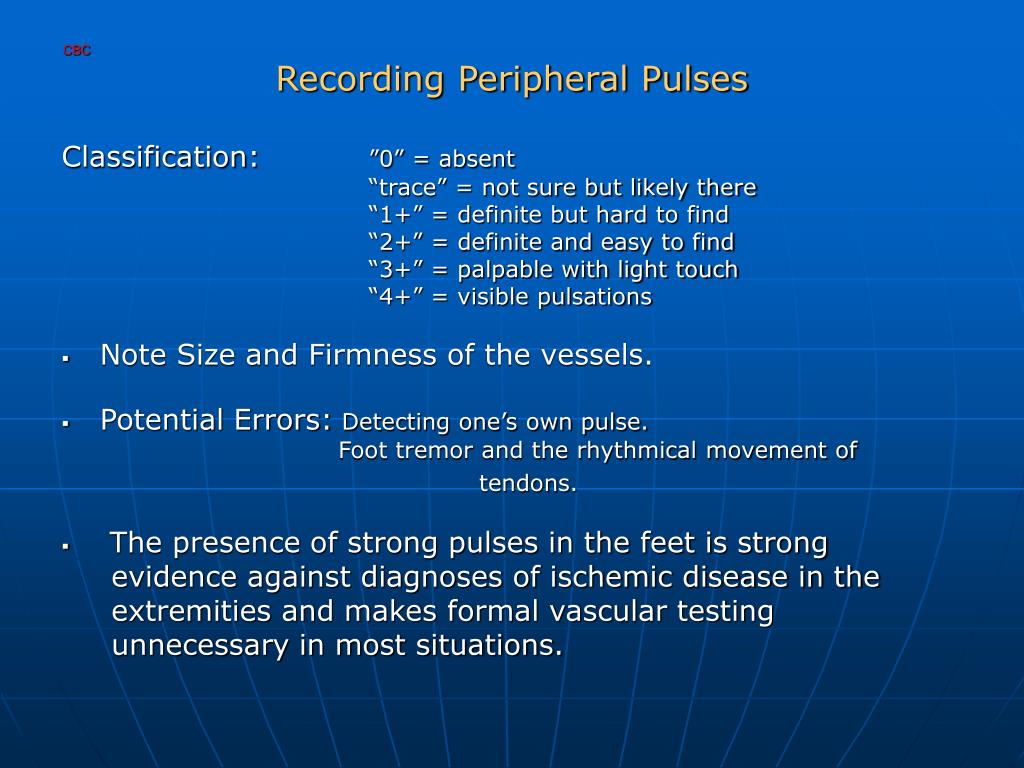 CBC

Recording Peripheral Pulses

Classification: ”0” = absent
“trace” = not sure but likely there
“1+” = definite but hard to find
“2+” = definite and easy to find
“3+” = palpable with light touch
“4+” = visible pulsations

▪ Note Size and Firmness of the vessels.

▪ Potential Errors: Detecting one’s own pulse.
Foot tremor and the rhythmical movement of tendons.

▪ The presence of strong pulses in the feet is strong evidence against diagnoses of ischemic disease in the extremities and makes formal vascular testing unnecessary in most situations.